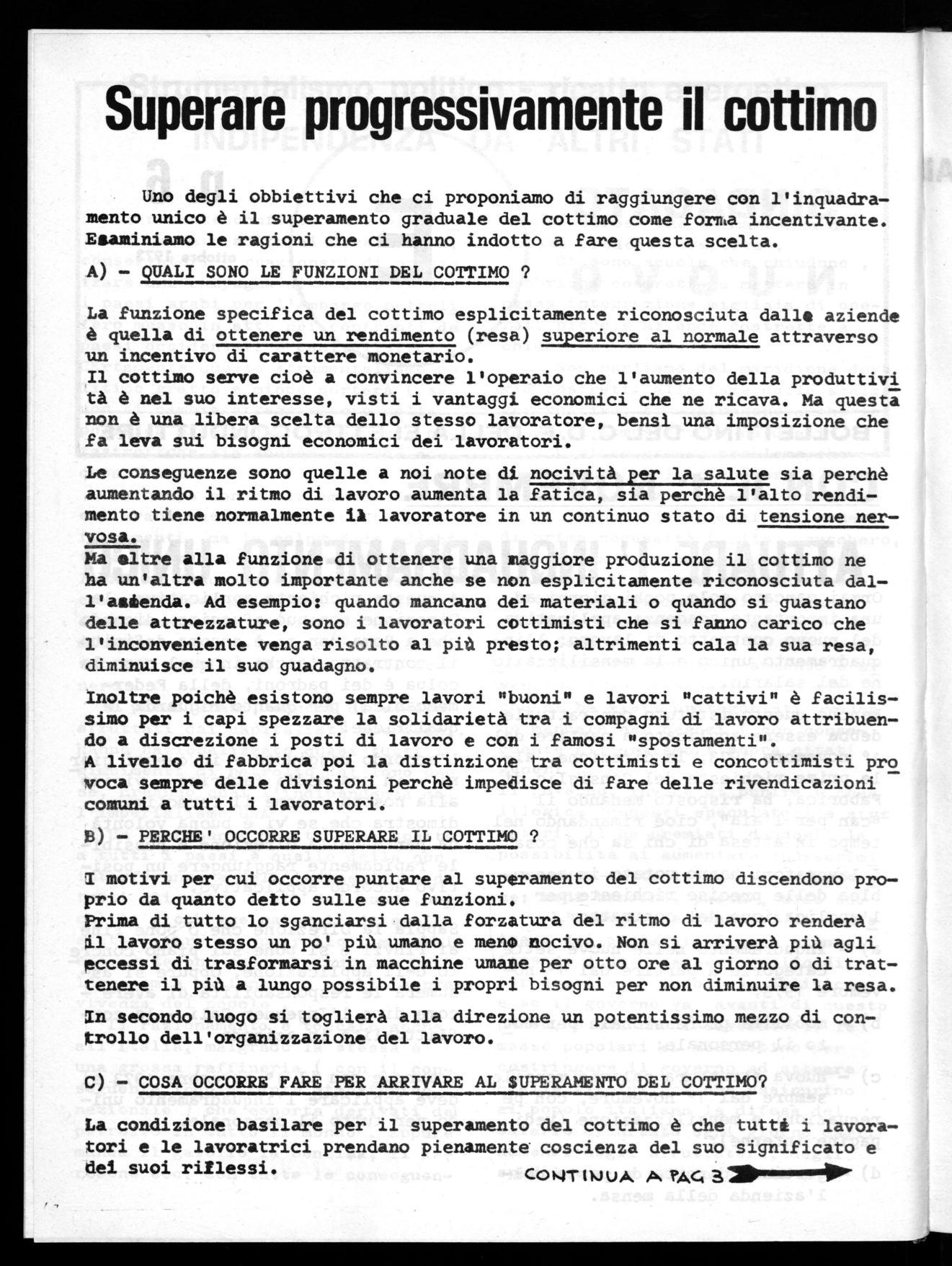 Superare progressivamente il cottimo

Uno degli obbiettivi che ci proponiamo di raggiungere con l'inquadramento unico è il superamento graduale del cottimo come forma incentivante. Esaminiamo le ragioni che ci hanno indotto a fare questa scelta.

A) - QUALI SONO LE FUNZIONI DEL COTTIMO ?

La funzione specifica del cottimo esplicitamente riconosciuta dalle aziende è quella di ottenere un rendimento (resa) superiore al normale attraverso un incentivo di carattere monetario.
Il cottimo serve cioè a convincere l'operaio che l'aumento della produttività è nel suo interesse, visti i vantaggi economici che ne ricava. Ma questa non è una libera scelta dello stesso lavoratore, bensì una imposizione che fa leva sui bisogni economici dei lavoratori.

Le conseguenze sono quelle a noi note di nocività per la salute sia perchè aumentando il ritmo di lavoro aumenta la fatica, sia perchè l'alto rendimento tiene normalmente il lavoratore in un continuo stato di tensione nervosa.
Ma oltre alla funzione di ottenere una maggiore produzione il cottimo ne ha un'altra molto importante anche se non esplicitamente riconosciuta dall'azienda. Ad esempio: quando mancano dei materiali o quando si guastano delle attrezzature, sono i lavoratori cottimisti che si fanno carico che l'inconveniente venga risolto al più presto; altrimenti cala la sua resa, diminuisce il suo guadagno.

Inoltre poichè esistono sempre lavori "buoni" e lavori "cattivi" è facilissimo per i capi spezzare la solidarietà tra i compagni di lavoro attribuendo a discrezione i posti di lavoro e con i famosi "spostamenti".
A livello di fabbrica poi la distinzione tra cottimisti e concottimisti provoca sempre delle divisioni perchè impedisce di fare delle rivendicazioni comuni a tutti i lavoratori.

B) - PERCHE' OCCORRE SUPERARE IL COTTIMO ?

I motivi per cui occorre puntare al superamento del cottimo discendono proprio da quanto detto sulle sue funzioni.
Prima di tutto lo sganciarsi dalla forzatura del ritmo di lavoro renderà il lavoro stesso un po' più umano e meno nocivo. Non si arriverà più agli eccessi di trasformarsi in macchine umane per otto ore al giorno o di trattenere il più a lungo possibile i propri bisogni per non diminuire la resa.

In secondo luogo si toglierà alla direzione un potentissimo mezzo di controllo dell'organizzazione del lavoro.

C) - COSA OCCORRE FARE PER ARRIVARE AL SUPERAMENTO DEL COTTIMO?

La condizione basilare per il superamento del cottimo è che tutti i lavoratori e le lavoratrici prendano pienamente coscienza del suo significato e dei suoi riflessi.

CONTINUA A PAG 3